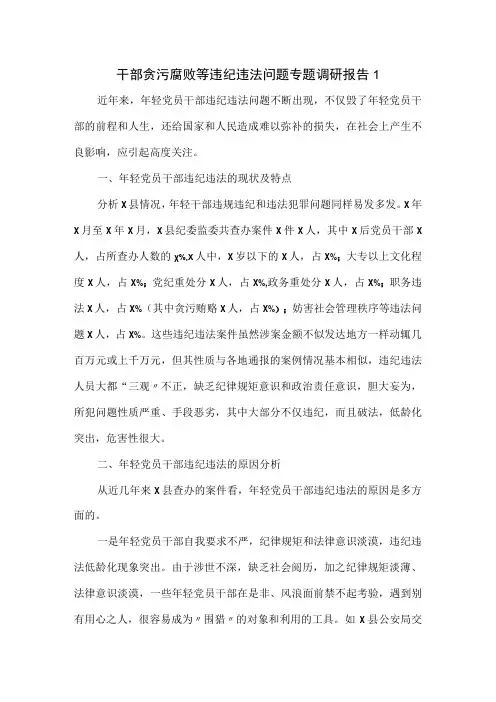 干部贪污腐败等违纪违法问题专题调研报告 1

近年来，年轻党员干部违纪违法问题不断出现，不仅毁了年轻党员干部的前程和人生，还给国家和人民造成难以弥补的损失，在社会上产生不良影响，应引起高度关注。

一、年轻党员干部违纪违法的现状及特点

分析 X 县情况，年轻干部违规违纪和违法犯罪问题同样易发多发。X 年 X 月至 X 年 X 月，X 县纪委监委共查办案件 X 件 X 人，其中 X 后党员干部 X 人，占所查办人数的 X%,X 人中，X 岁以下的 X 人，占 X%；大专以上文化程度 X 人，占 X%；党纪重处分 X 人，占 X%,政务重处分 X 人，占 X%；职务违法 X 人，占 X%（其中贪污贿赂 X 人，占 X%）；妨害社会管理秩序等违法问题 X 人，占 X%。这些违纪违法案件虽然涉案金额不似发达地方一样动辄几百万元或上千万元，但其性质与各地通报的案例情况基本相似，违纪违法人员大都“三观〃不正，缺乏纪律规矩意识和政治责任意识，胆大妄为，所犯问题性质严重、手段恶劣，其中大部分不仅违纪，而且破法，低龄化突出，危害性很大。

二、年轻党员干部违纪违法的原因分析

从近几年来 X 县查办的案件看，年轻党员干部违纪违法的原因是多方面的。

一是年轻党员干部自我要求不严，纪律规矩和法律意识淡漠，违纪违法低龄化现象突出。由于涉世不深，缺乏社会阅历，加之纪律规矩淡薄、法律意识淡漠，一些年轻党员干部在是非、风浪面前禁不起考验，遇到别有用心之人，很容易成为〃围猎〃的对象和利用的工具。如 X 县公安局交